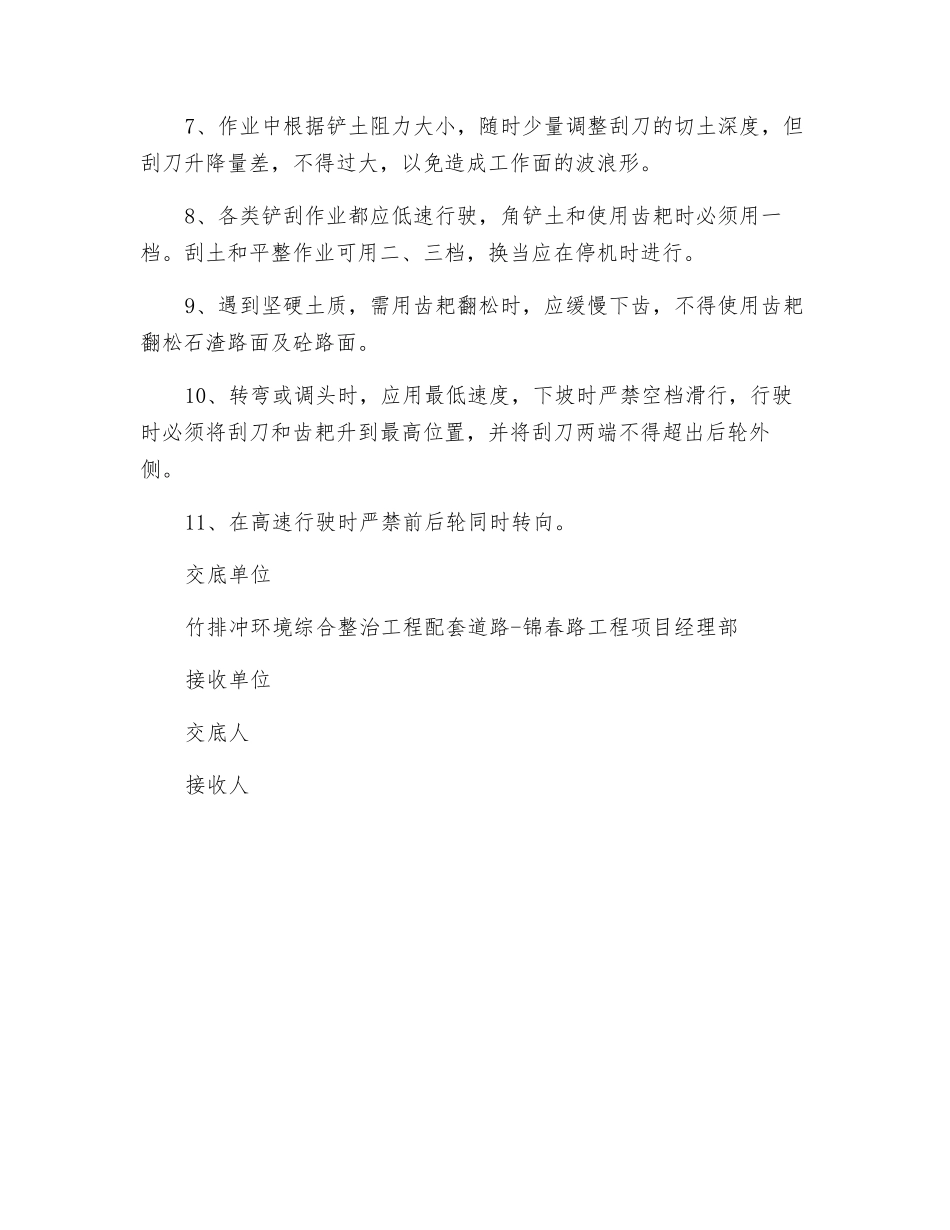 7、作业中根据铲土阻力大小，随时少量调整刮刀的切土深度，但刮刀升降量差，不得过大，以免造成工作面的波浪形。

8、各类铲刮作业都应低速行驶，角铲土和使用齿耙时必须用一档。刮土和平整作业可用二、三档，换当应在停机时进行。

9、遇到坚硬土质，需用齿耙翻松时，应缓慢下齿，不得使用齿耙翻松石渣路面及砼路面。

10、转弯或调头时，应用最低速度，下坡时严禁空档滑行，行驶时必须将刮刀和齿耙升到最高位置，并将刮刀两端不得超出后轮外侧。

11、在高速行驶时严禁前后轮同时转向。

交底单位

竹排冲环境综合整治工程配套道路-锦春路工程项目经理部

接收单位

交底人

接收人